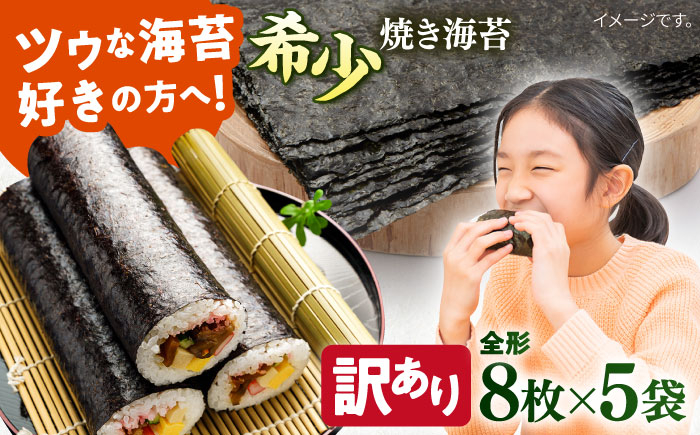 ツウな海苔好きの方へ!

希少 焼き海苔

イメージです。

訳あり

全形 8枚×5袋